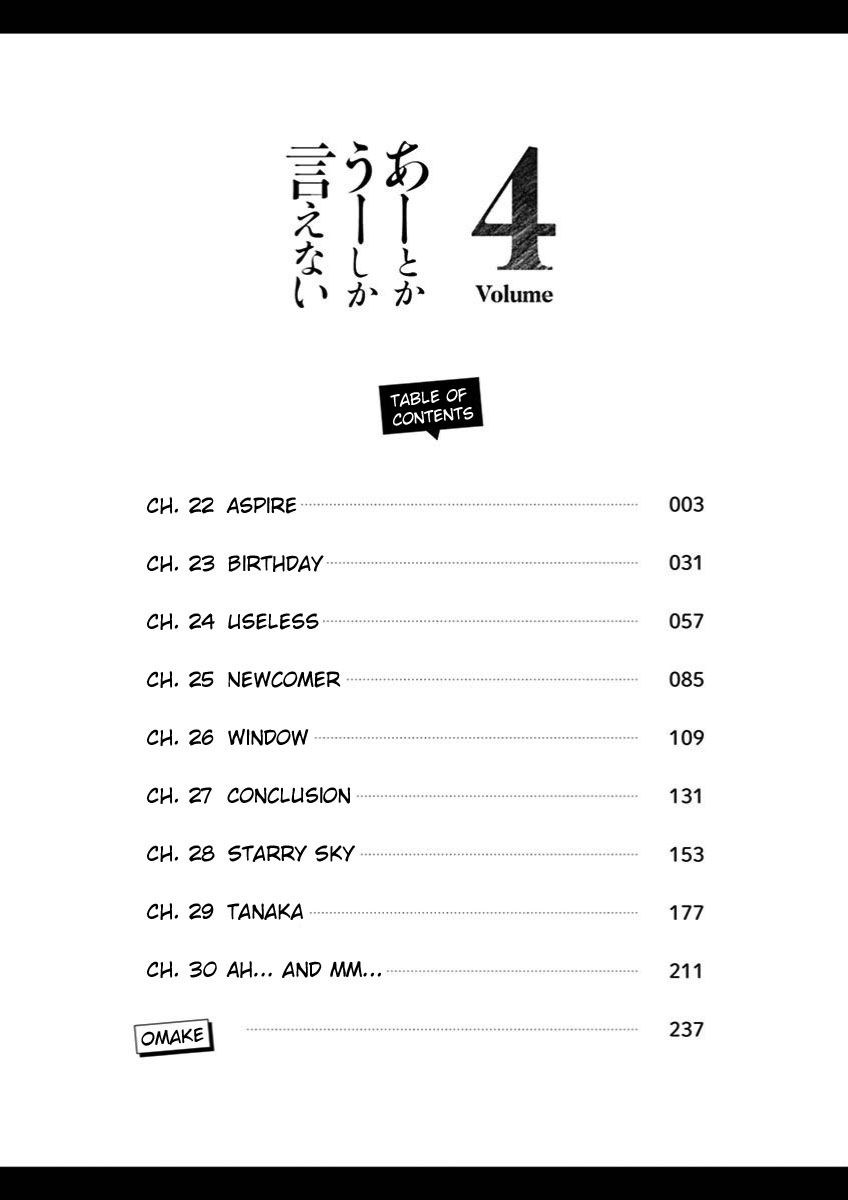 あーとか
うーしか
言えない

4
Volume

TABLE OF CONTENTS

CH. 22 ASPIRE 003
CH. 23 BIRTHDAY 031
CH. 24 USELESS 057
CH. 25 NEWCOMER 085
CH. 26 WINDOW 109
CH. 27 CONCLUSION 131
CH. 28 STARRY SKY 153
CH. 29 TANAKA 177
CH. 30 AH... AND MM... 211
OMAKE 237